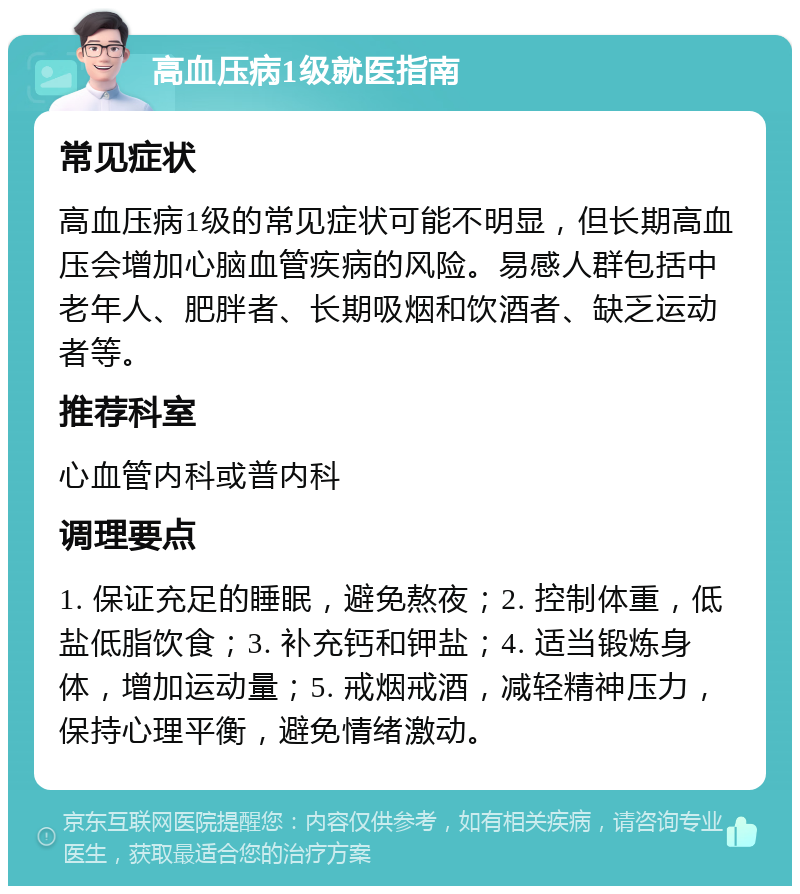 高血压病1级就医指南

常见症状

高血压病1级的常见症状可能不明显，但长期高血压会增加心脑血管疾病的风险。易感人群包括中老年人、肥胖者、长期吸烟和饮酒者、缺乏运动者等。

推荐科室

心血管内科或普内科

调理要点

1. 保证充足的睡眠，避免熬夜；2. 控制体重，低盐低脂饮食；3. 补充钙和钾盐；4. 适当锻炼身体，增加运动量；5. 戒烟戒酒，减轻精神压力，保持心理平衡，避免情绪激动。

京东互联网医院提醒您：内容仅供参考，如有相关疾病，请咨询专业医生，获取最适合您的治疗方案